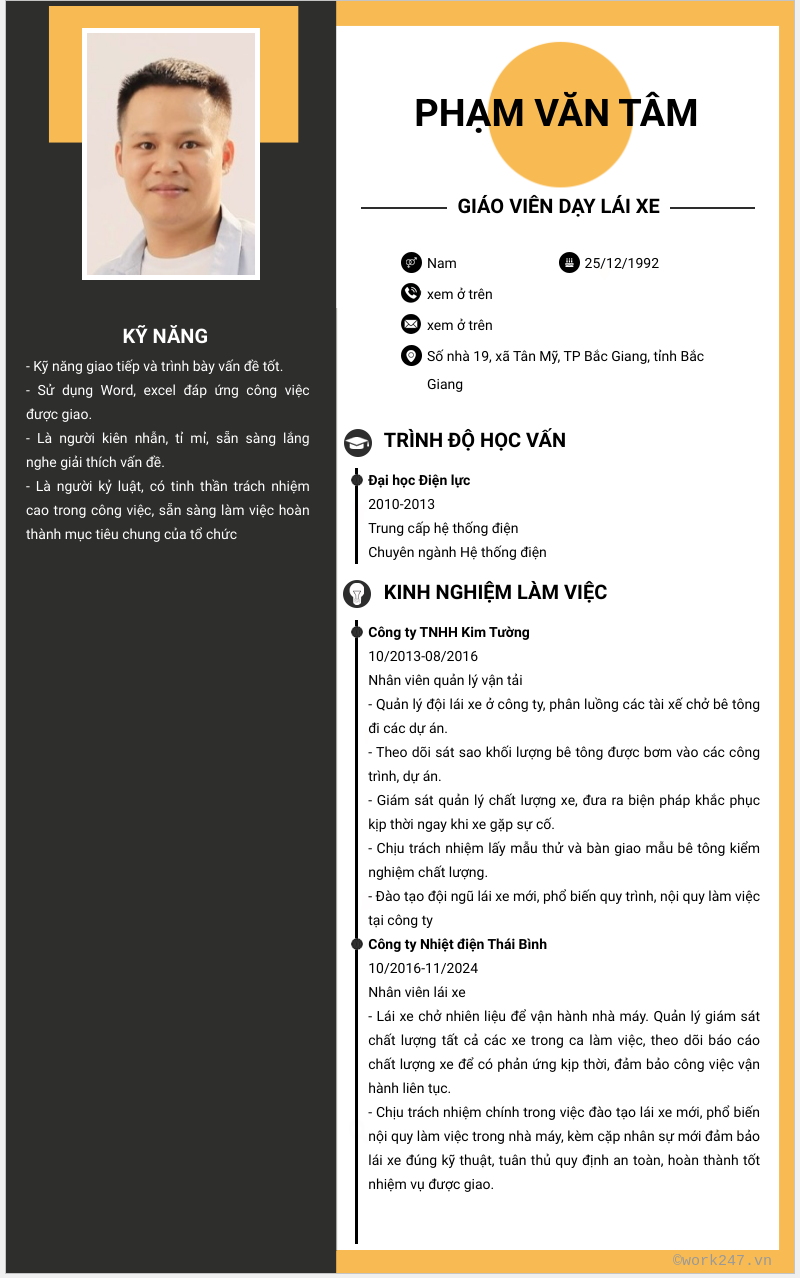 KỸ NĂNG

- Kỹ năng giao tiếp và trình bày vấn đề tốt.
- Sử dụng Word, excel đáp ứng công việc được giao.
- Là người kiên nhẫn, tỉ mỉ, sẵn sàng lắng nghe giải thích vấn đề.
- Là người kỷ luật, có tinh thần trách nhiệm cao trong công việc, sẵn sàng làm việc hoàn thành mục tiêu chung của tổ chức

PHẠM VĂN TÂM

GIÁO VIÊN DẠY LÁI XE

Nam
25/12/1992
xem ở trên
xem ở trên
Số nhà 19, xã Tân Mỹ, TP Bắc Giang, tỉnh Bắc Giang

TRÌNH ĐỘ HỌC VẤN

Đại học Điện lực
2010-2013
Trung cấp hệ thống điện
Chuyên ngành Hệ thống điện

KINH NGHIỆM LÀM VIỆC

Công ty TNHH Kim Tường
10/2013-08/2016
Nhân viên quản lý vận tải
- Quản lý đội lái xe ở công ty, phân luồng các tài xế chở bê tông đi các dự án.
- Theo dõi sát sao khối lượng bê tông được bơm vào các công trình, dự án.
- Giám sát quản lý chất lượng xe, đưa ra biện pháp khắc phục kịp thời ngay khi xe gặp sự cố.
- Chịu trách nhiệm lấy mẫu thử và bàn giao mẫu bê tông kiểm nghiệm chất lượng.
- Đào tạo đội ngũ lái xe mới, phổ biến quy trình, nội quy làm việc tại công ty

Công ty Nhiệt điện Thái Bình
10/2016-11/2024
Nhân viên lái xe
- Lái xe chở nhiên liệu để vận hành nhà máy. Quản lý giám sát chất lượng tất cả các xe trong ca làm việc, theo dõi báo cáo chất lượng xe để có phản ứng kịp thời, đảm bảo công việc vận hành liên tục.
- Chịu trách nhiệm chính trong việc đào tạo lái xe mới, phổ biến nội quy làm việc trong nhà máy, kèm cặp nhân sự mới đảm bảo lái xe đúng kỹ thuật, tuân thủ quy định an toàn, hoàn thành tốt nhiệm vụ được giao.

©work247.vn